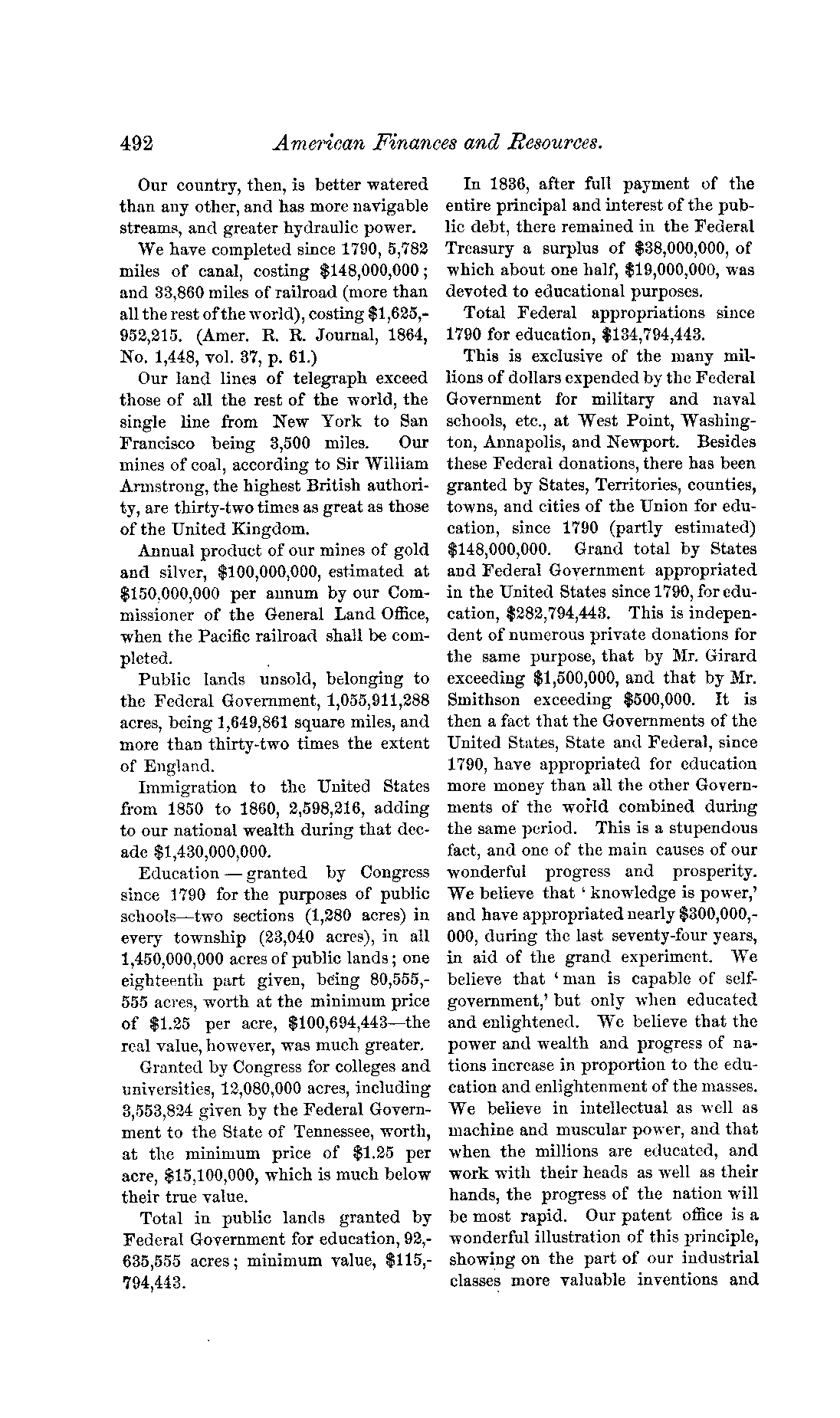 492 American Finances and Resources.

Our country, then, is better watered than any other, and has more navigable streams, and greater hydraulic power.

We have completed since 1790, 5,782 miles of canal, costing \$148,000,000; and 33,860 miles of railroad (more than all the rest of the world), costing \$1,625,952,215. (Amer. R. R. Journal, 1864, No. 1,448, vol. 37, p. 61.)

Our land lines of telegraph exceed those of all the rest of the world, the single line from New York to San Francisco being 3,500 miles. Our mines of coal, according to Sir William Armstrong, the highest British authority, are thirty-two times as great as those of the United Kingdom.

Annual product of our mines of gold and silver, \$100,000,000, estimated at \$150,000,000 per annum by our Commissioner of the General Land Office, when the Pacific railroad shall be completed.

Public lands unsold, belonging to the Federal Government, 1,055,911,288 acres, being 1,649,861 square miles, and more than thirty-two times the extent of England.

Immigration to the United States from 1850 to 1860, 2,598,216, adding to our national wealth during that decade \$1,430,000,000.

Education — granted by Congress since 1790 for the purposes of public schools—two sections (1,280 acres) in every township (23,040 acres), in all 1,450,000,000 acres of public lands; one eighteenth part given, being 80,555,555 acres, worth at the minimum price of \$1.25 per acre, \$100,694,443—the real value, however, was much greater.

Granted by Congress for colleges and universities, 12,080,000 acres, including 3,553,824 given by the Federal Government to the State of Tennessee, worth, at the minimum price of \$1.25 per acre, \$15,100,000, which is much below their true value.

Total in public lands granted by Federal Government for education, 92,635,555 acres; minimum value, \$115,794,443.

In 1836, after full payment of the entire principal and interest of the public debt, there remained in the Federal Treasury a surplus of \$38,000,000, of which about one half, \$19,000,000, was devoted to educational purposes.

Total Federal appropriations since 1790 for education, \$134,794,443.

This is exclusive of the many millions of dollars expended by the Federal Government for military and naval schools, etc., at West Point, Washington, Annapolis, and Newport. Besides these Federal donations, there has been granted by States, Territories, counties, towns, and cities of the Union for education, since 1790 (partly estimated) \$148,000,000. Grand total by States and Federal Government appropriated in the United States since 1790, for education, \$282,794,443. This is independent of numerous private donations for the same purpose, that by Mr. Girard exceeding \$1,500,000, and that by Mr. Smithson exceeding \$500,000. It is then a fact that the Governments of the United States, State and Federal, since 1790, have appropriated for education more money than all the other Governments of the world combined during the same period. This is a stupendous fact, and one of the main causes of our wonderful progress and prosperity. We believe that 'knowledge is power,' and have appropriated nearly \$300,000,000, during the last seventy-four years, in aid of the grand experiment. We believe that 'man is capable of self-government,' but only when educated and enlightened. We believe that the power and wealth and progress of nations increase in proportion to the education and enlightenment of the masses. We believe in intellectual as well as machine and muscular power, and that when the millions are educated, and work with their heads as well as their hands, the progress of the nation will be most rapid. Our patent office is a wonderful illustration of this principle, showing on the part of our industrial classes more valuable inventions and